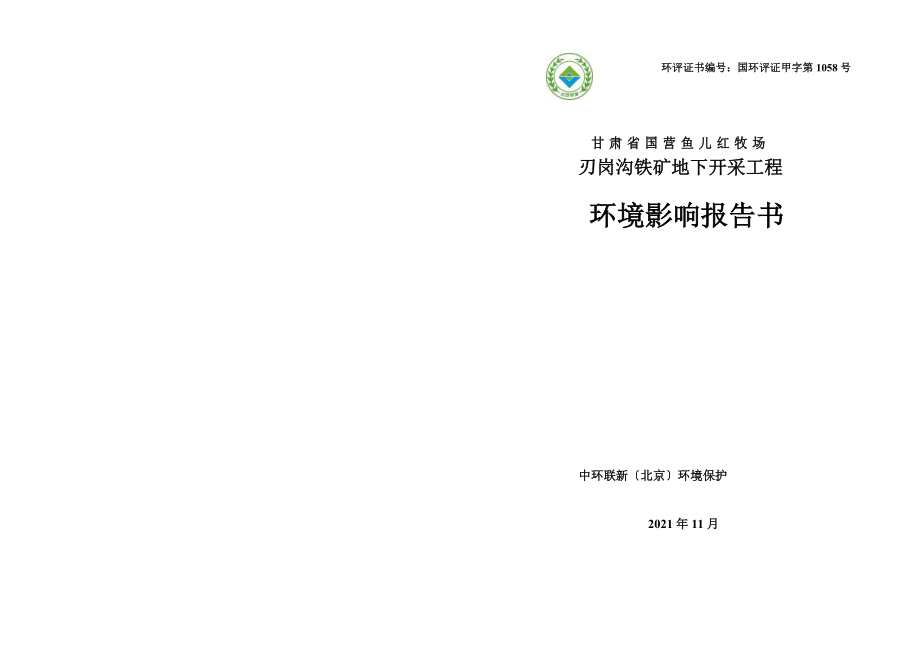 环评证书编号：国环评证甲字第 1058 号

甘肃省国营鱼儿红牧场
刃岗沟铁矿地下开采工程

环境影响报告书

中环联新〔北京〕环境保护

2021 年 11 月